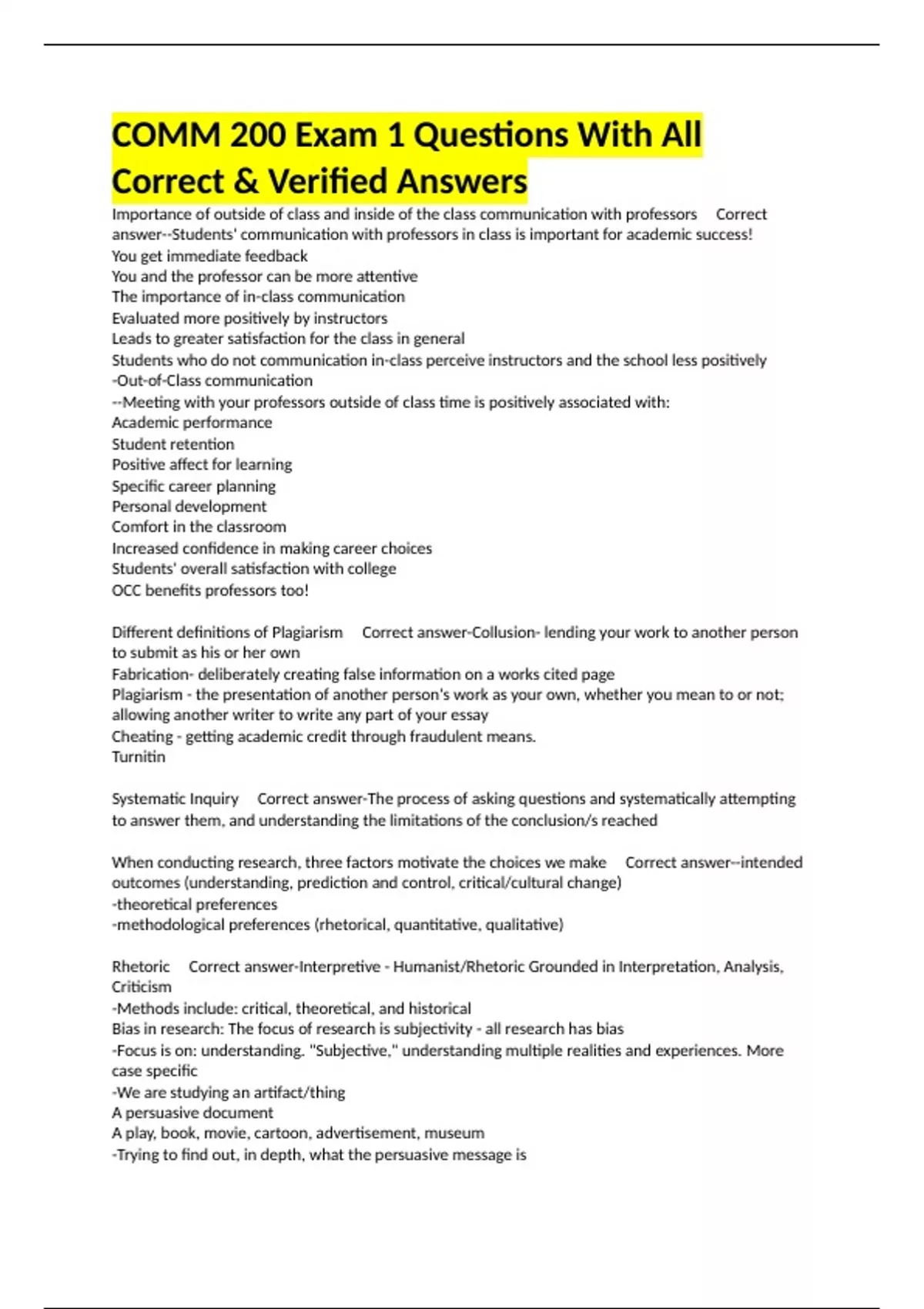 COMM 200 Exam 1 Questions With All Correct & Verified Answers

Importance of outside of class and inside of the class communication with professors Correct answer--Students' communication with professors in class is important for academic success!
You get immediate feedback
You and the professor can be more attentive
The importance of in-class communication
Evaluated more positively by instructors
Leads to greater satisfaction for the class in general
Students who do not communication in-class perceive instructors and the school less positively
-Out-of-Class communication
--Meeting with your professors outside of class time is positively associated with:
Academic performance
Student retention
Positive affect for learning
Specific career planning
Personal development
Comfort in the classroom
Increased confidence in making career choices
Students' overall satisfaction with college
OCC benefits professors too!

Different definitions of Plagiarism Correct answer-Collusion- lending your work to another person to submit as his or her own
Fabrication- deliberately creating false information on a works cited page
Plagiarism - the presentation of another person's work as your own, whether you mean to or not; allowing another writer to write any part of your essay
Cheating - getting academic credit through fraudulent means.
Turnitin

Systematic Inquiry Correct answer-The process of asking questions and systematically attempting to answer them, and understanding the limitations of the conclusion/s reached

When conducting research, three factors motivate the choices we make Correct answer--intended outcomes (understanding, prediction and control, critical/cultural change)
-theoretical preferences
-methodological preferences (rhetorical, quantitative, qualitative)

Rhetoric Correct answer-Interpretive - Humanist/Rhetoric Grounded in Interpretation, Analysis, Criticism
-Methods include: critical, theoretical, and historical
Bias in research: The focus of research is subjectivity - all research has bias
-Focus is on: understanding. "Subjective," understanding multiple realities and experiences. More case specific
-We are studying an artifact/thing
A persuasive document
A play, book, movie, cartoon, advertisement, museum
-Trying to find out, in depth, what the persuasive message is